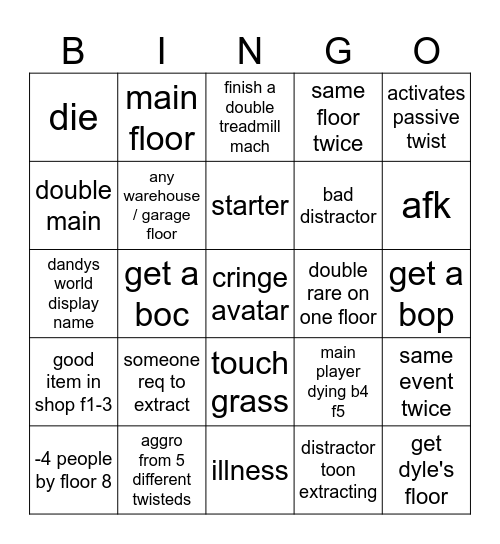 | B | I | N | G | O |
|---|---|---|---|---|
| die | main floor | finish a double treadmill mach | same floor twice | activates passive twist |
| double main | any warehouse / garage floor | starter | bad distractor | afk |
| dandys world display name | get a boc | cringe avatar | double rare on one floor | get a bop |
| good item in shop f1-3 | someone req to extract | touch grass | main player dying b4 f5 | same event twice |
| -4 people by floor 8 | aggro from 5 different twisteds | illness | distractor toon extracting | get dyle's floor |